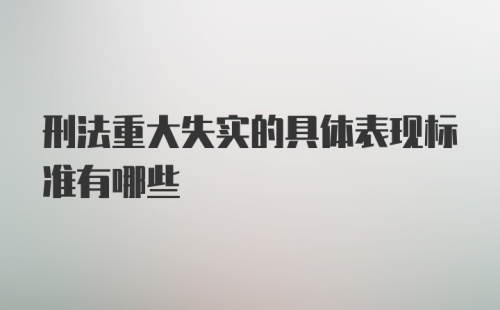 刑法重大失实的具体表现标准有哪些